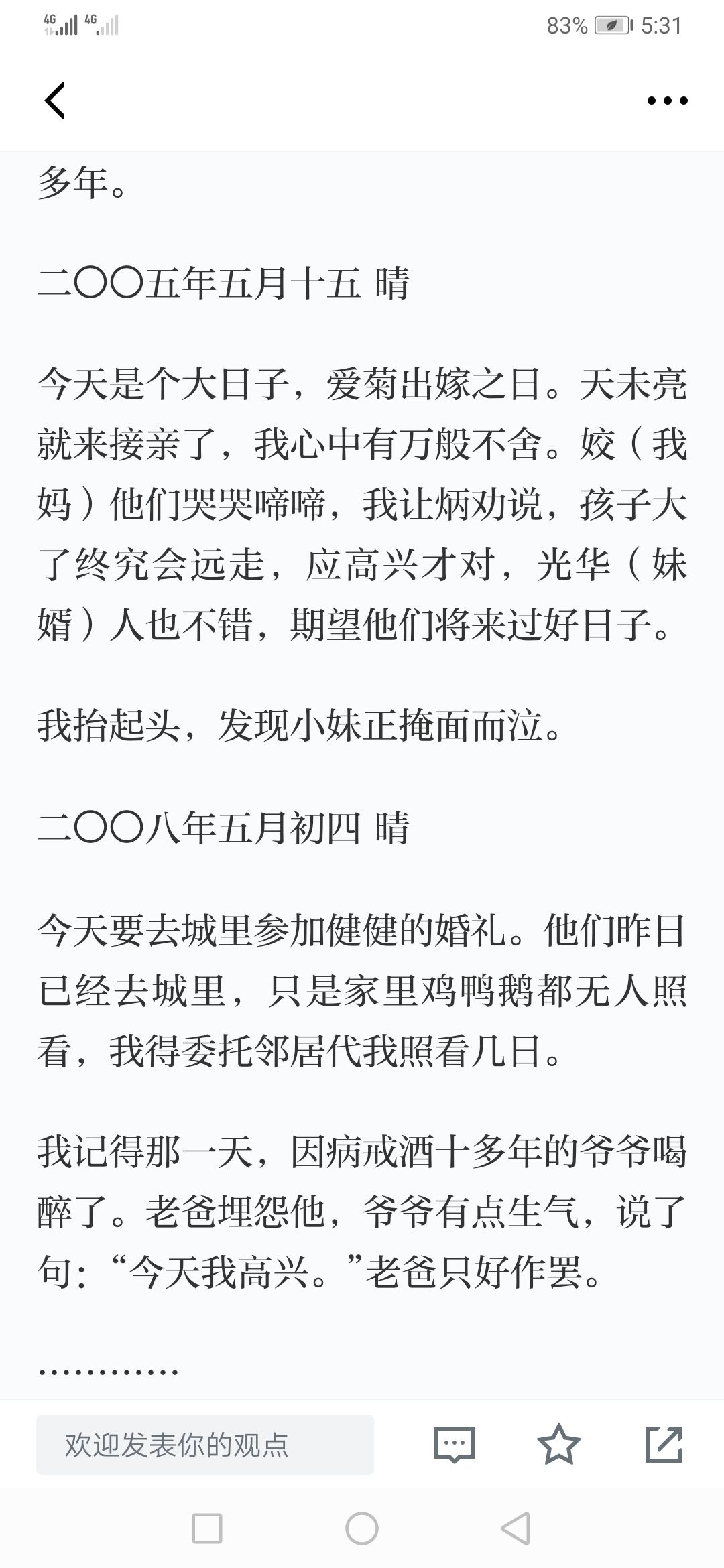 4G 4G 83% 5:31

多年。

二〇〇五年五月十五 晴

今天是个大日子，爱菊出嫁之日。天未亮就来接亲了，我心中有万般不舍。姣（我妈）他们哭哭啼啼，我让炳劝说，孩子大了终究会远走，应高兴才对，光华（妹婿）人也不错，期望他们将来过好日子。

我抬起头，发现小妹正掩面而泣。

二〇〇八年五月初四 晴

今天要去城里参加健健的婚礼。他们昨日已经去城里，只是家里鸡鸭鹅都无人照看，我得委托邻居代我照看几日。

我记得那一天，因病戒酒十多年的爷爷喝醉了。老爸埋怨他，爷爷有点生气，说了句：“今天我高兴。”老爸只好作罢。

…………

欢迎发表你的观点